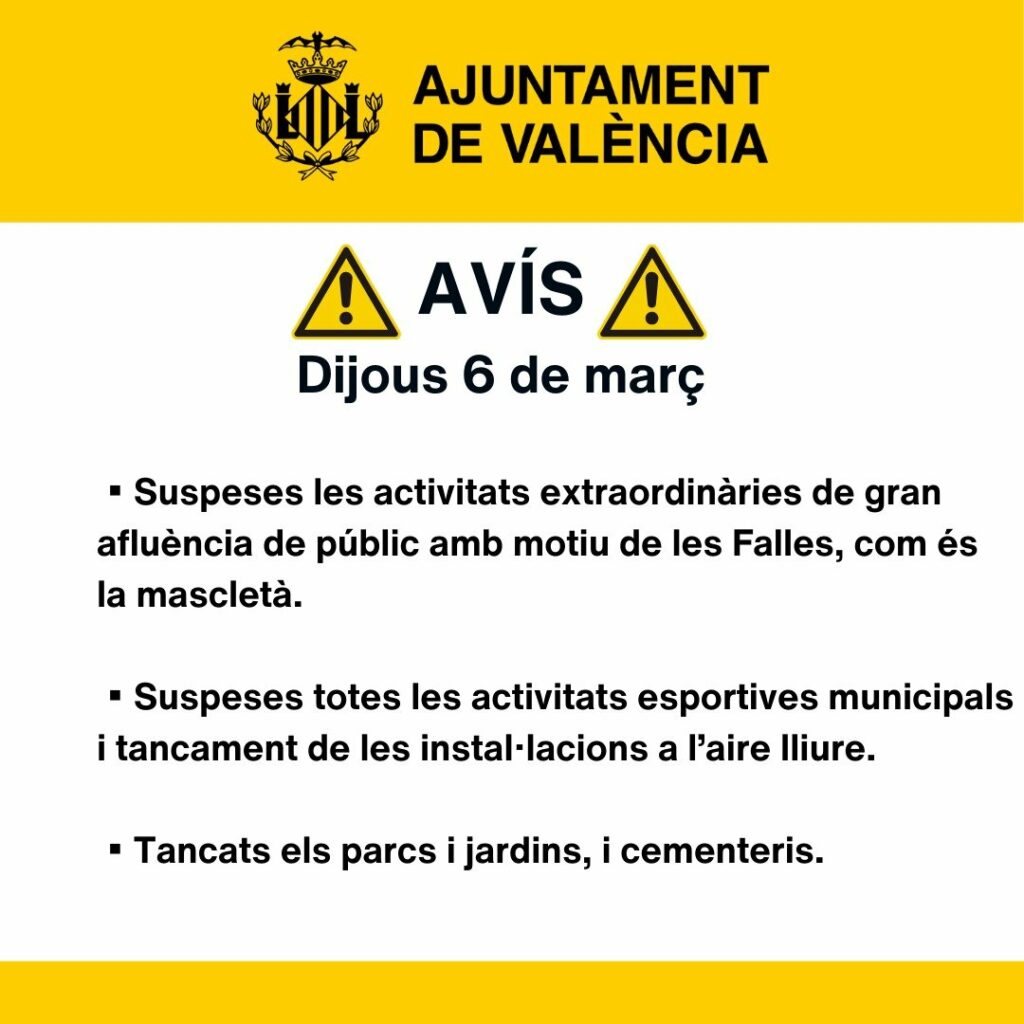 AJUNTAMENT DE VALÈNCIA

AVÍS

Dijous 6 de març

▪ Suspeses les activitats extraordinàries de gran afluència de públic amb motiu de les Falles, com és la mascletà.

▪ Suspeses totes les activitats esportives municipals i tancament de les instal·lacions a l'aire lliure.

▪ Tancats els parcs i jardins, i cementeris.